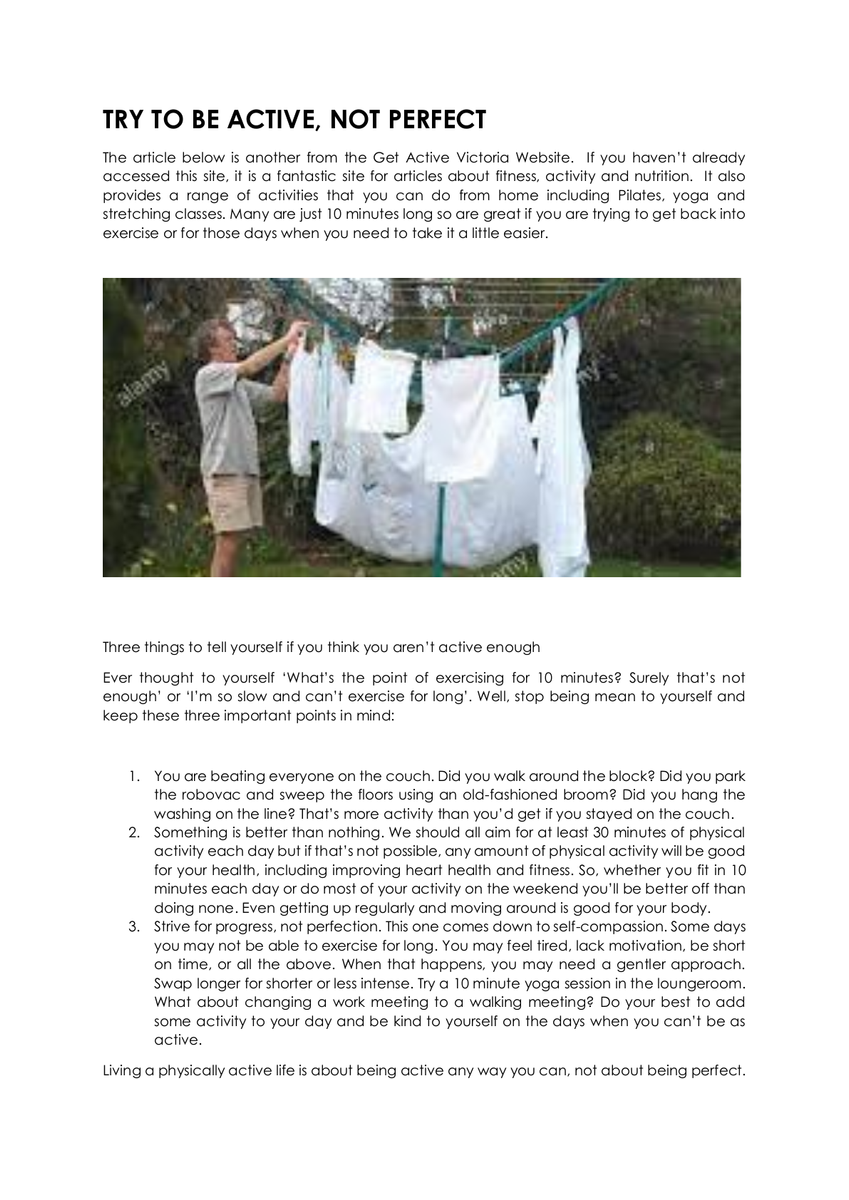 TRY TO BE ACTIVE, NOT PERFECT

The article below is another from the Get Active Victoria Website. If you haven't already accessed this site, it is a fantastic site for articles about fitness, activity and nutrition. It also provides a range of activities that you can do from home including Pilates, yoga and stretching classes. Many are just 10 minutes long so are great if you are trying to get back into exercise or for those days when you need to take it a little easier.

alamy

alamy

Three things to tell yourself if you think you aren't active enough

Ever thought to yourself 'What's the point of exercising for 10 minutes? Surely that's not enough' or 'I'm so slow and can't exercise for long'. Well, stop being mean to yourself and keep these three important points in mind:

1. You are beating everyone on the couch. Did you walk around the block? Did you park the robovac and sweep the floors using an old-fashioned broom? Did you hang the washing on the line? That's more activity than you'd get if you stayed on the couch.
2. Something is better than nothing. We should all aim for at least 30 minutes of physical activity each day but if that's not possible, any amount of physical activity will be good for your health, including improving heart health and fitness. So, whether you fit in 10 minutes each day or do most of your activity on the weekend you'll be better off than doing none. Even getting up regularly and moving around is good for your body.
3. Strive for progress, not perfection. This one comes down to self-compassion. Some days you may not be able to exercise for long. You may feel tired, lack motivation, be short on time, or all the above. When that happens, you may need a gentler approach. Swap longer for shorter or less intense. Try a 10 minute yoga session in the loungeroom. What about changing a work meeting to a walking meeting? Do your best to add some activity to your day and be kind to yourself on the days when you can't be as active.

Living a physically active life is about being active any way you can, not about being perfect.